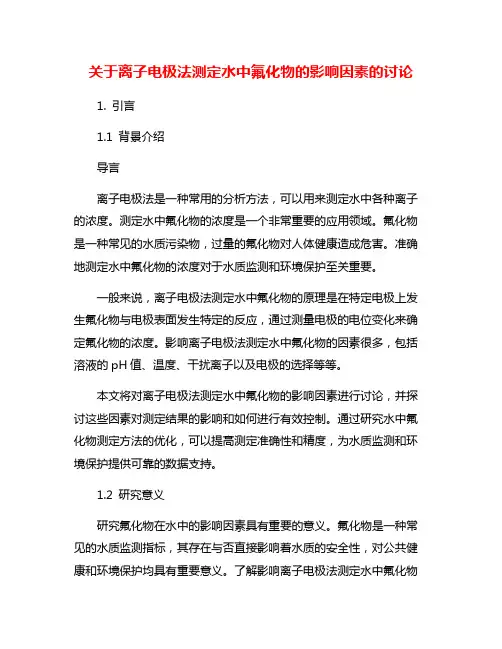 关于离子电极法测定水中氟化物的影响因素的讨论

1. 引言

1.1 背景介绍

导言

离子电极法是一种常用的分析方法，可以用来测定水中各种离子的浓度。测定水中氟化物的浓度是一个非常重要的应用领域。氟化物是一种常见的水质污染物，过量的氟化物对人体健康造成危害。准确地测定水中氟化物的浓度对于水质监测和环境保护至关重要。

一般来说，离子电极法测定水中氟化物的原理是在特定电极上发生氟化物与电极表面发生特定的反应，通过测量电极的电位变化来确定氟化物的浓度。影响离子电极法测定水中氟化物的因素很多，包括溶液的 pH 值、温度、干扰离子以及电极的选择等等。

本文将对离子电极法测定水中氟化物的影响因素进行讨论，并探讨这些因素对测定结果的影响和如何进行有效控制。通过研究水中氟化物测定方法的优化，可以提高测定准确性和精度，为水质监测和环境保护提供可靠的数据支持。

1.2 研究意义

研究氟化物在水中的影响因素具有重要的意义。氟化物是一种常见的水质监测指标，其存在与否直接影响着水质的安全性，对公共健康和环境保护均具有重要意义。了解影响离子电极法测定水中氟化物